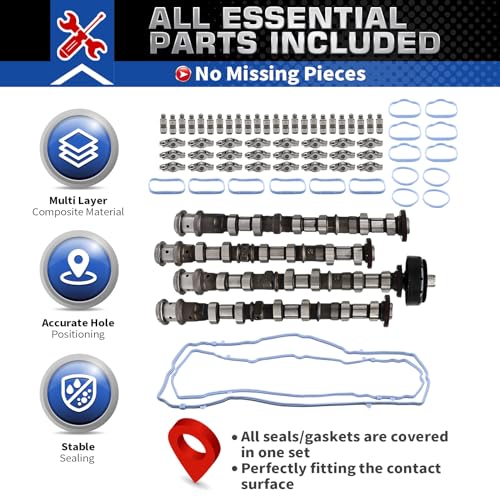 ALL ESSENTIAL PARTS INCLUDED

No Missing Pieces

Multi Layer
Composite Material

Accurate Hole
Positioning

Stable
Sealing

• All seals/gaskets are covered in one set
• Perfectly fitting the contact surface